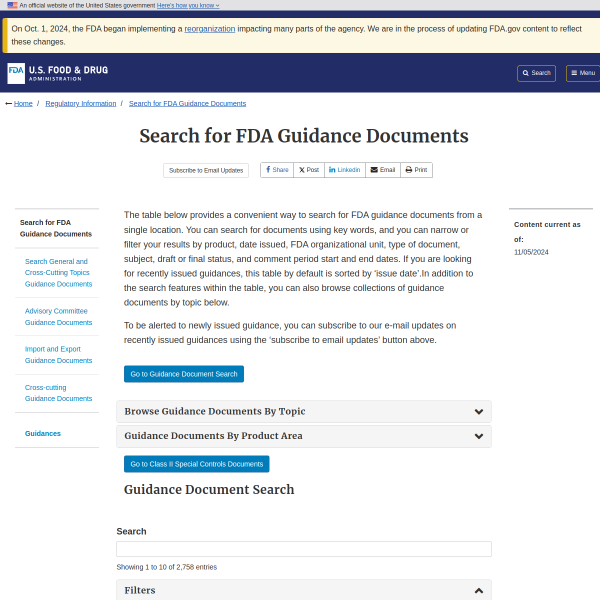 An official website of the United States government Here's how you know

On Oct. 1, 2024, the FDA began implementing a reorganization impacting many parts of the agency. We are in the process of updating FDA.gov content to reflect these changes.

FDA U.S. FOOD & DRUG ADMINISTRATION

Search Menu

Home / Regulatory Information / Search for FDA Guidance Documents

Search for FDA Guidance Documents

Subscribe to Email Updates

Share Post Linkedin Email Print

Search for FDA Guidance Documents

Search General and Cross-Cutting Topics Guidance Documents

Advisory Committee Guidance Documents

Import and Export Guidance Documents

Cross-cutting Guidance Documents

Guidances

The table below provides a convenient way to search for FDA guidance documents from a single location. You can search for documents using key words, and you can narrow or filter your results by product, date issued, FDA organizational unit, type of document, subject, draft or final status, and comment period start and end dates. If you are looking for recently issued guidances, this table by default is sorted by 'issue date'.In addition to the search features within the table, you can also browse collections of guidance documents by topic below.

To be alerted to newly issued guidance, you can subscribe to our e-mail updates on recently issued guidances using the 'subscribe to email updates' button above.

Go to Guidance Document Search

Browse Guidance Documents By Topic

Guidance Documents By Product Area

Go to Class II Special Controls Documents

Guidance Document Search

Search

Showing 1 to 10 of 2,758 entries

Filters

Content current as of:

11/05/2024